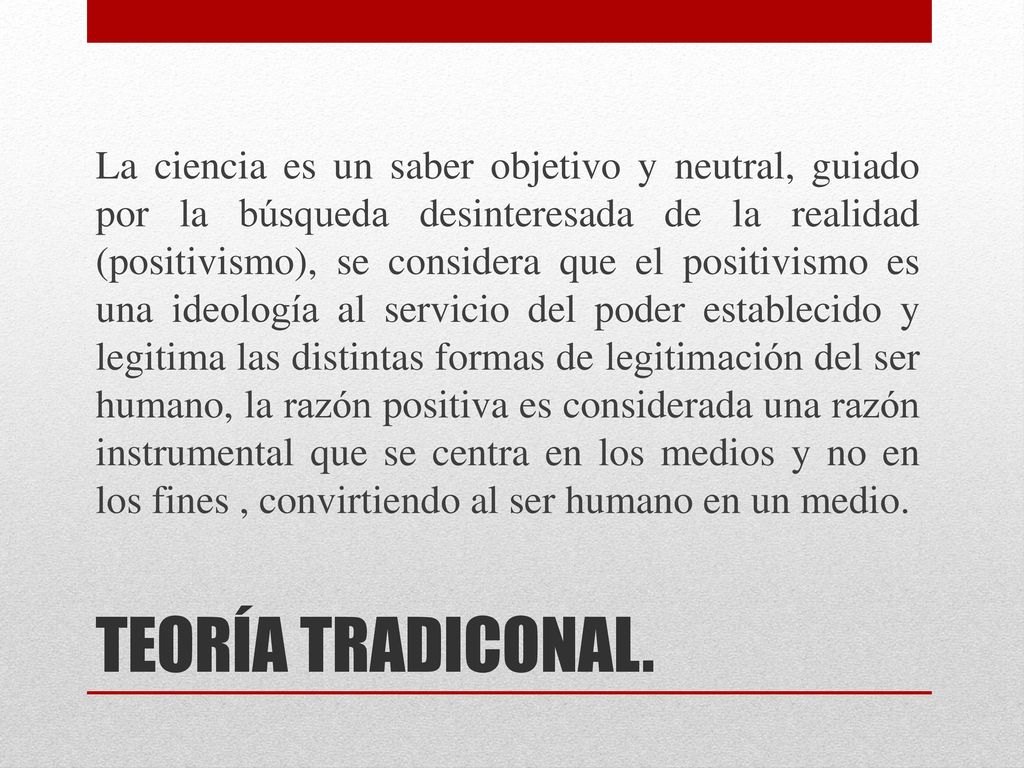 La ciencia es un saber objetivo y neutral, guiado por la búsqueda desinteresada de la realidad (positivismo), se considera que el positivismo es una ideología al servicio del poder establecido y legitima las distintas formas de legitimación del ser humano, la razón positiva es considerada una razón instrumental que se centra en los medios y no en los fines , convirtiendo al ser humano en un medio.

TEORÍA TRADICONAL.